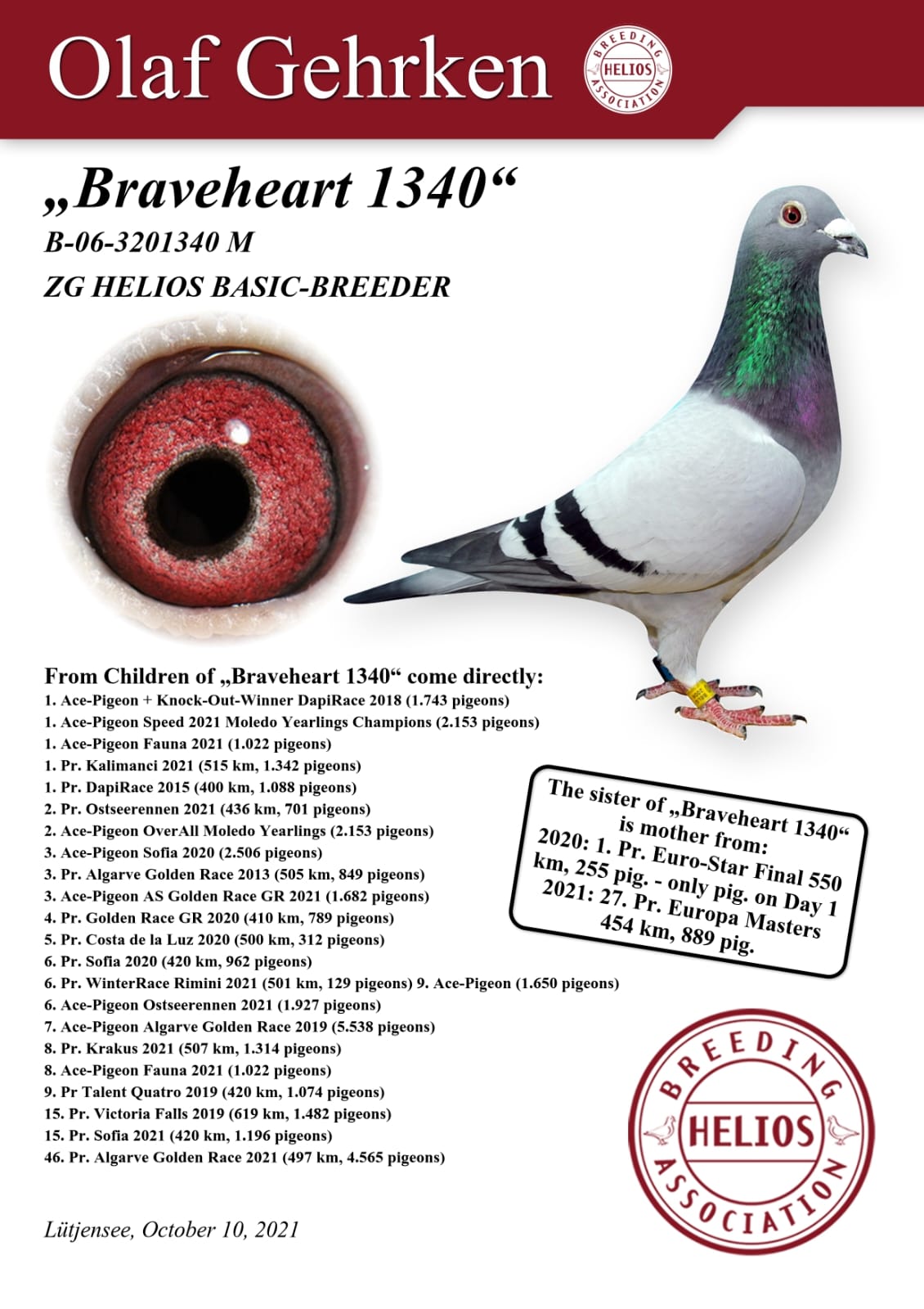 Olaf Gehrken

BREEDING HELIOS ASSOCIATION

„Braveheart 1340“
B-06-3201340 M
ZG HELIOS BASIC-BREEDER

From Children of „Braveheart 1340“ come directly:
1. Ace-Pigeon + Knock-Out-Winner DapiRace 2018 (1.743 pigeons)
1. Ace-Pigeon Speed 2021 Moledo Yearlings Champions (2.153 pigeons)
1. Ace-Pigeon Fauna 2021 (1.022 pigeons)
1. Pr. Kalimanci 2021 (515 km, 1.342 pigeons)
1. Pr. DapiRace 2015 (400 km, 1.088 pigeons)
2. Pr. Ostseerennen 2021 (436 km, 701 pigeons)
2. Ace-Pigeon OverAll Moledo Yearlings (2.153 pigeons)
3. Ace-Pigeon Sofia 2020 (2.506 pigeons)
3. Pr. Algarve Golden Race 2013 (505 km, 849 pigeons)
3. Ace-Pigeon AS Golden Race GR 2021 (1.682 pigeons)
4. Pr. Golden Race GR 2020 (410 km, 789 pigeons)
5. Pr. Costa de la Luz 2020 (500 km, 312 pigeons)
6. Pr. Sofia 2020 (420 km, 962 pigeons)
6. Pr. WinterRace Rimini 2021 (501 km, 129 pigeons) 9. Ace-Pigeon (1.650 pigeons)
6. Ace-Pigeon Ostseerennen 2021 (1.927 pigeons)
7. Ace-Pigeon Algarve Golden Race 2019 (5.538 pigeons)
8. Pr. Krakus 2021 (507 km, 1.314 pigeons)
8. Ace-Pigeon Fauna 2021 (1.022 pigeons)
9. Pr Talent Quatro 2019 (420 km, 1.074 pigeons)
15. Pr. Victoria Falls 2019 (619 km, 1.482 pigeons)
15. Pr. Sofia 2021 (420 km, 1.196 pigeons)
46. Pr. Algarve Golden Race 2021 (497 km, 4.565 pigeons)

The sister of „Braveheart 1340“ is mother from:
2020: 1. Pr. Euro-Star Final 550 km, 255 pig. - only pig. on Day 1
2021: 27. Pr. Europa Masters 454 km, 889 pig.

BREEDING HELIOS ASSOCIATION

Lütjensee, October 10, 2021